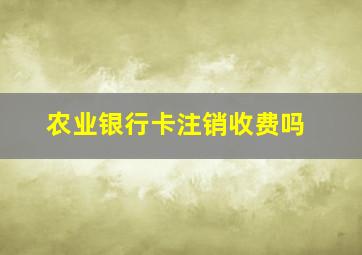 农业银行卡注销收费吗